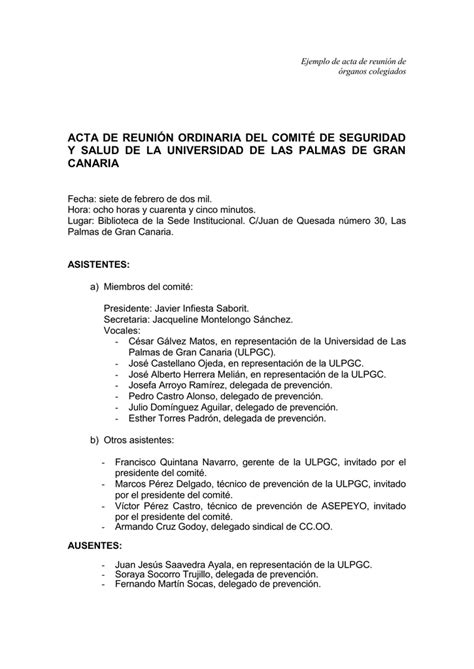 Ejemplo de acta de reunión de órganos colegiados

ACTA DE REUNIÓN ORDINARIA DEL COMITÉ DE SEGURIDAD Y SALUD DE LA UNIVERSIDAD DE LAS PALMAS DE GRAN CANARIA

Fecha: siete de febrero de dos mil.
Hora: ocho horas y cuarenta y cinco minutos.
Lugar: Biblioteca de la Sede Institucional. C/Juan de Quesada número 30, Las Palmas de Gran Canaria.

ASISTENTES:

a) Miembros del comité:

Presidente: Javier Infiesta Saborit.
Secretaria: Jacqueline Montelongo Sánchez.
Vocales:
- César Gálvez Matos, en representación de la Universidad de Las Palmas de Gran Canaria (ULPGC).
- José Castellano Ojeda, en representación de la ULPGC.
- José Alberto Herrera Melián, en representación de la ULPGC.
- Josefa Arroyo Ramírez, delegada de prevención.
- Pedro Castro Alonso, delegado de prevención.
- Julio Domínguez Aguilar, delegado de prevención.
- Esther Torres Padrón, delegada de prevención.

b) Otros asistentes:

- Francisco Quintana Navarro, gerente de la ULPGC, invitado por el presidente del comité.
- Marcos Pérez Delgado, técnico de prevención de la ULPGC, invitado por el presidente del comité.
- Víctor Pérez Castro, técnico de prevención de ASEPEYO, invitado por el presidente del comité.
- Armando Cruz Godoy, delegado sindical de CC.OO.

AUSENTES:

- Juan Jesús Saavedra Ayala, en representación de la ULPGC.
- Soraya Socorro Trujillo, delegada de prevención.
- Fernando Martín Socas, delegado de prevención.